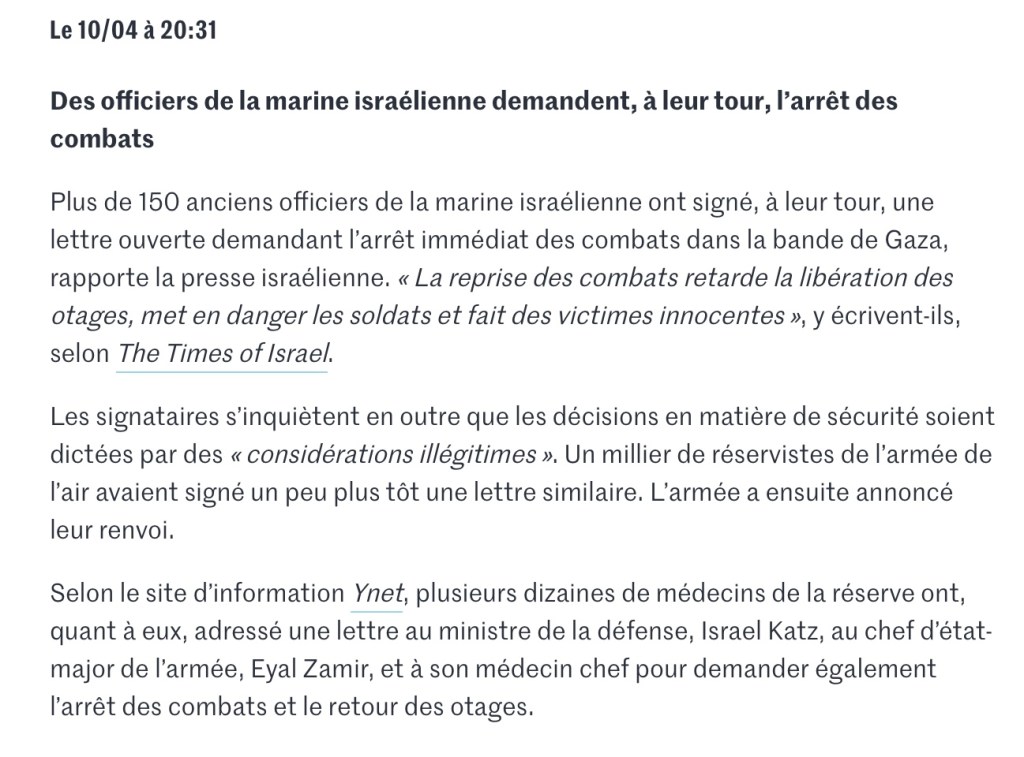 Le 10/04 à 20:31

Des officiers de la marine israélienne demandent, à leur tour, l'arrêt des combats

Plus de 150 anciens officiers de la marine israélienne ont signé, à leur tour, une lettre ouverte demandant l'arrêt immédiat des combats dans la bande de Gaza, rapporte la presse israélienne. « La reprise des combats retarde la libération des otages, met en danger les soldats et fait des victimes innocentes », y écrivent-ils, selon The Times of Israel.

Les signataires s'inquiètent en outre que les décisions en matière de sécurité soient dictées par des « considérations illégitimes ». Un millier de réservistes de l'armée de l'air avaient signé un peu plus tôt une lettre similaire. L'armée a ensuite annoncé leur renvoi.

Selon le site d'information Ynet, plusieurs dizaines de médecins de la réserve ont, quant à eux, adressé une lettre au ministre de la défense, Israel Katz, au chef d'état-major de l'armée, Eyal Zamir, et à son médecin chef pour demander également l'arrêt des combats et le retour des otages.